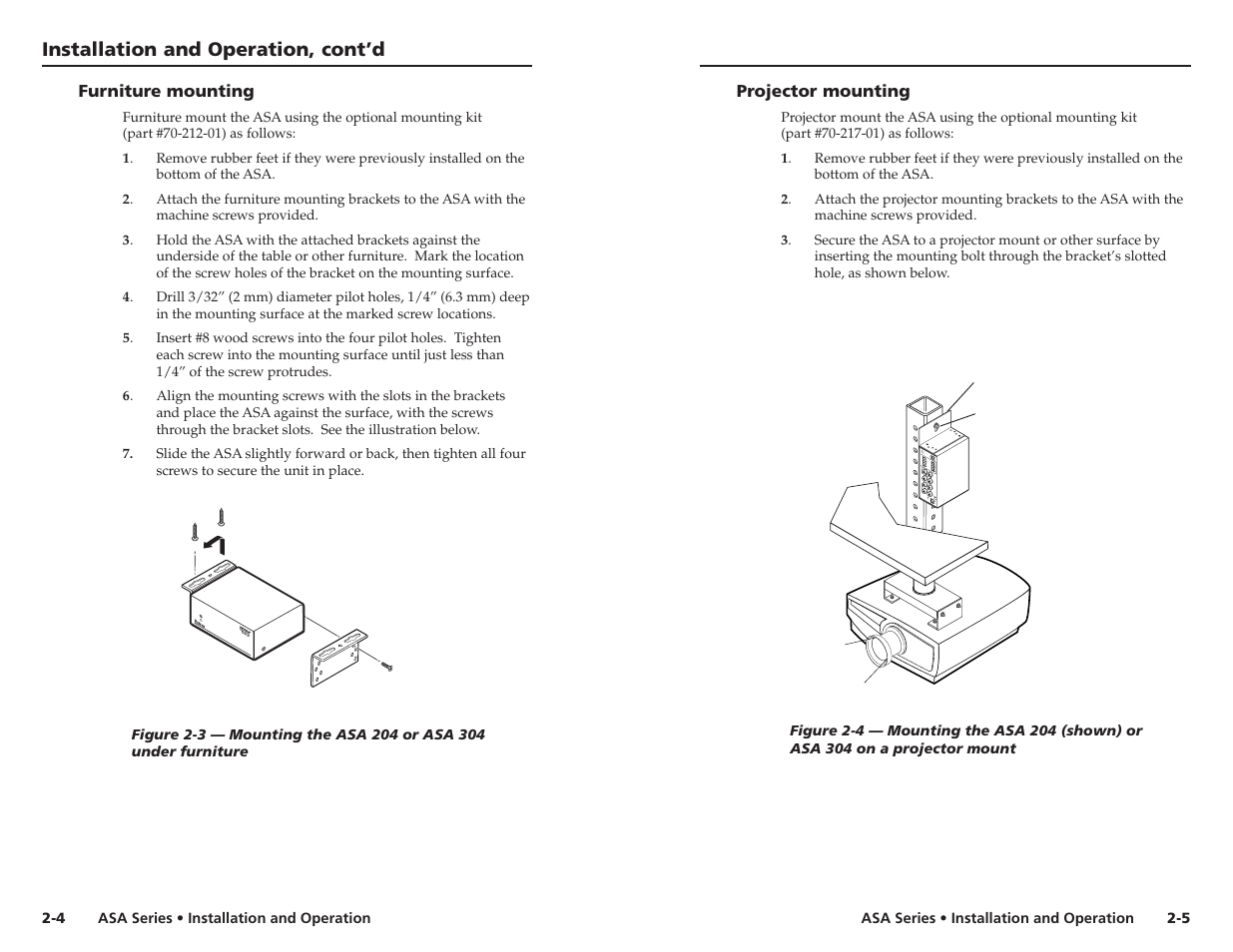 Installation and Operation, cont'd

Furniture mounting

Furniture mount the ASA using the optional mounting kit (part #70-212-01) as follows:

1. Remove rubber feet if they were previously installed on the bottom of the ASA.

2. Attach the furniture mounting brackets to the ASA with the machine screws provided.

3. Hold the ASA with the attached brackets against the underside of the table or other furniture. Mark the location of the screw holes of the bracket on the mounting surface.

4. Drill 3/32" (2 mm) diameter pilot holes, 1/4" (6.3 mm) deep in the mounting surface at the marked screw locations.

5. Insert #8 wood screws into the four pilot holes. Tighten each screw into the mounting surface until just less than 1/4" of the screw protrudes.

6. Align the mounting screws with the slots in the brackets and place the ASA against the surface, with the screws through the bracket slots. See the illustration below.

7. Slide the ASA slightly forward or back, then tighten all four screws to secure the unit in place.

Figure 2-3 — Mounting the ASA 204 or ASA 304 under furniture

2-4 ASA Series • Installation and Operation

Projector mounting

Projector mount the ASA using the optional mounting kit (part #70-217-01) as follows:

1. Remove rubber feet if they were previously installed on the bottom of the ASA.

2. Attach the projector mounting brackets to the ASA with the machine screws provided.

3. Secure the ASA to a projector mount or other surface by inserting the mounting bolt through the bracket's slotted hole, as shown below.

Figure 2-4 — Mounting the ASA 204 (shown) or ASA 304 on a projector mount

ASA Series • Installation and Operation 2-5